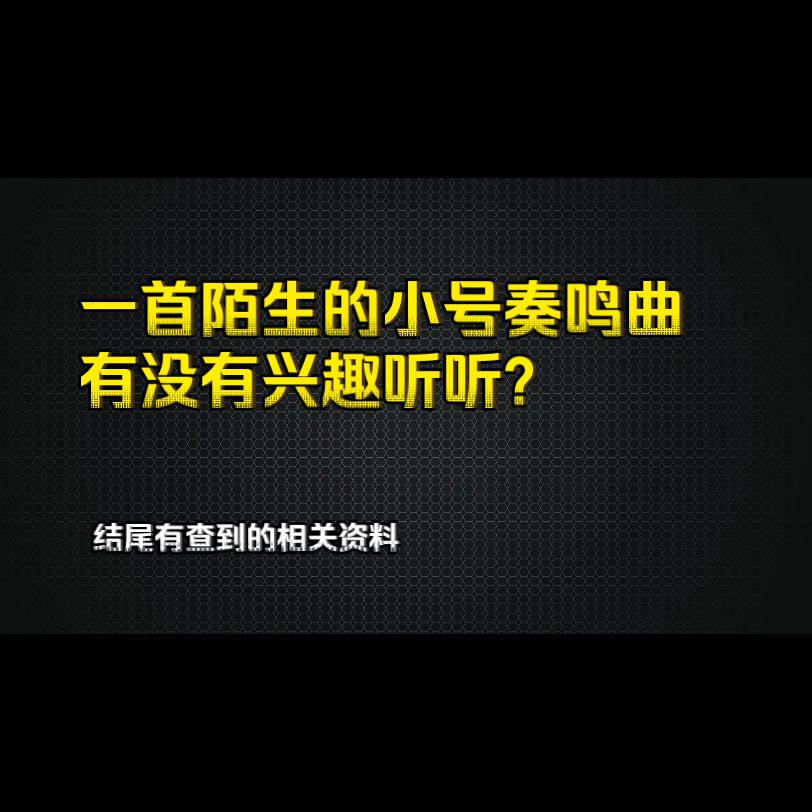 一首陌生的小号奏鸣曲
有没有兴趣听听?

结尾有查到的相关资料